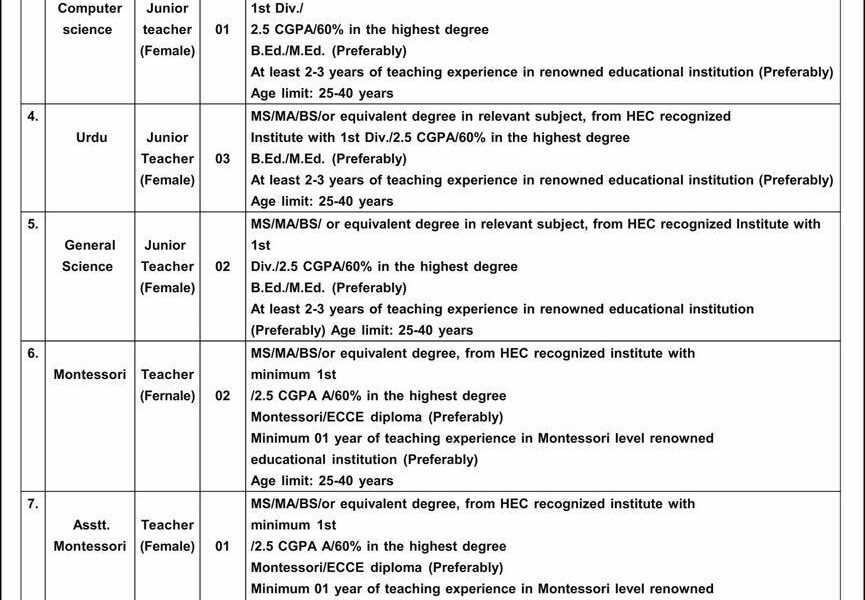 |  | Computer science | Junior teacher (Female) | 01 | 1st Div./ 2.5 CGPA/60% in the highest degree B.Ed./M.Ed. (Preferably) At least 2-3 years of teaching experience in renowned educational institution (Preferably) Age limit: 25-40 years |
|---|---|---|---|---|
| 4. | Urdu | Junior Teacher (Female) | 03 | MS/MA/BS/or equivalent degree in relevant subject, from HEC recognized Institute with 1st Div./2.5 CGPA/60% in the highest degree B.Ed./M.Ed. (Preferably) At least 2-3 years of teaching experience in renowned educational institution (Preferably) Age limit: 25-40 years |
| 5. | General Science | Junior Teacher (Female) | 02 | MS/MA/BS/ or equivalent degree in relevant subject, from HEC recognized Institute with 1st Div./2.5 CGPA/60% in the highest degree B.Ed./M.Ed. (Preferably) At least 2-3 years of teaching experience in renowned educational institution (Preferably) Age limit: 25-40 years |
| 6. | Montessori | Teacher (Fernale) | 02 | MS/MA/BS/or equivalent degree, from HEC recognized institute with minimum 1st /2.5 CGPA A/60% in the highest degree Montessori/ECCE diploma (Preferably) Minimum 01 year of teaching experience in Montessori level renowned educational institution (Preferably) Age limit: 25-40 years |
| 7. | Asstt. Montessori | Teacher (Female) | 01 | MS/MA/BS/or equivalent degree, from HEC recognized institute with minimum 1st /2.5 CGPA A/60% in the highest degree Montessori/ECCE diploma (Preferably) Minimum 01 year of teaching experience in Montessori level renowned |